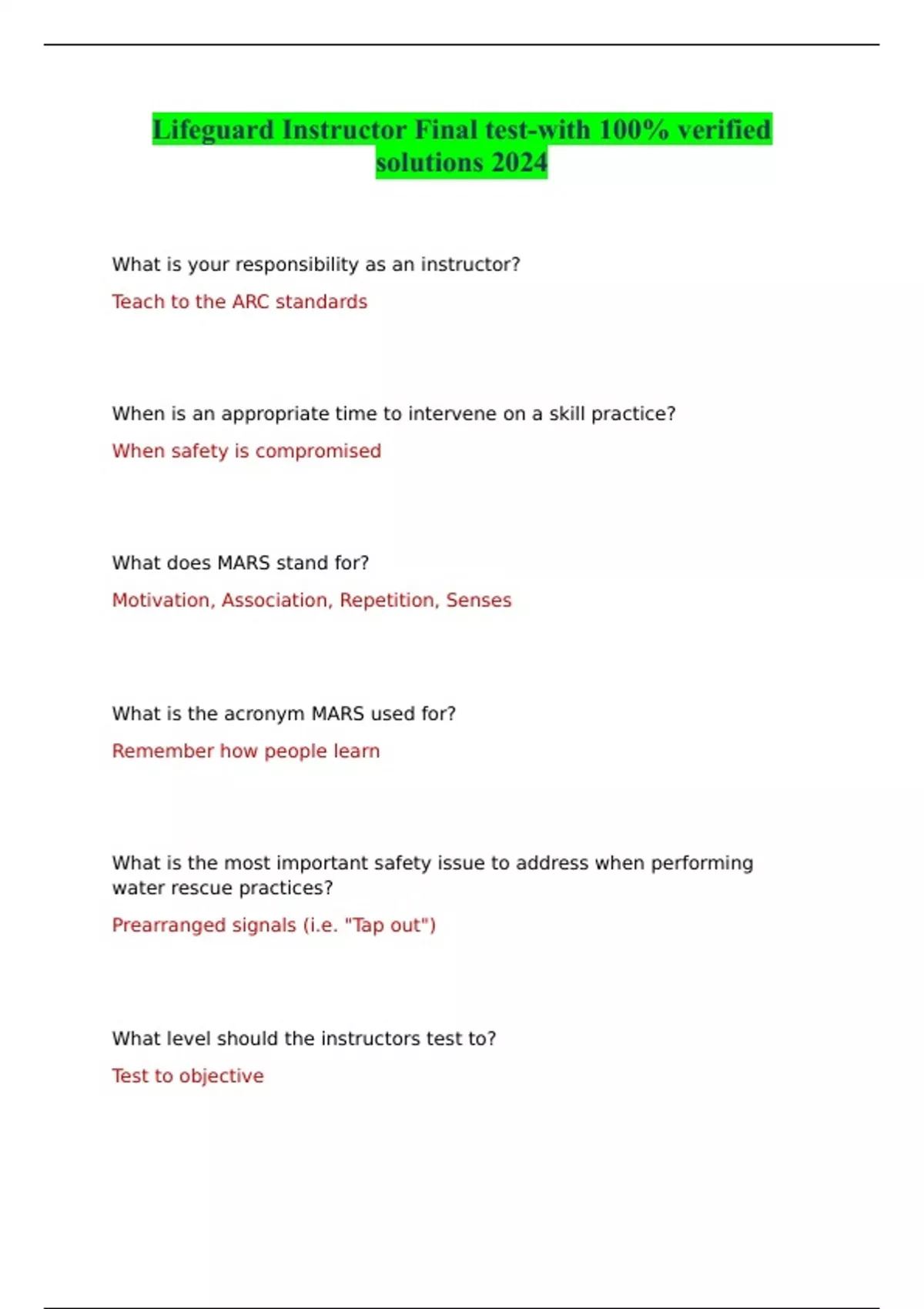 Lifeguard Instructor Final test-with 100% verified solutions 2024

What is your responsibility as an instructor?

Teach to the ARC standards

When is an appropriate time to intervene on a skill practice?

When safety is compromised

What does MARS stand for?

Motivation, Association, Repetition, Senses

What is the acronym MARS used for?

Remember how people learn

What is the most important safety issue to address when performing water rescue practices?

Prearranged signals (i.e. "Tap out")

What level should the instructors test to?

Test to objective